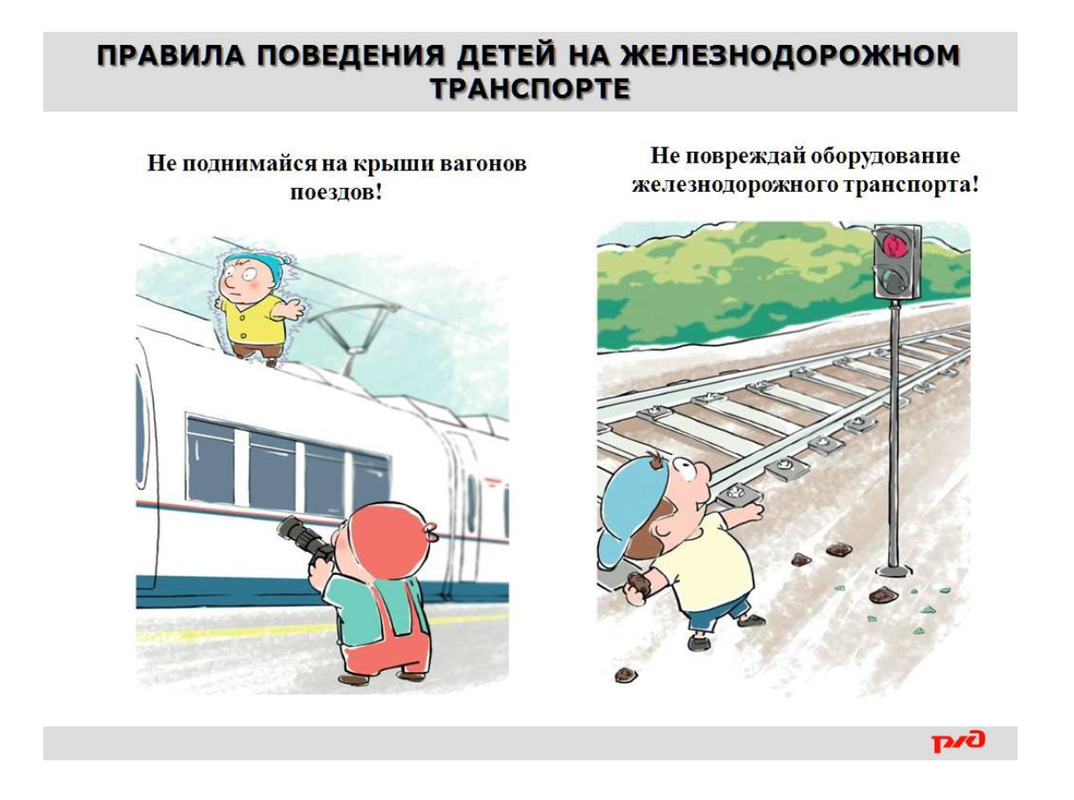 ПРАВИЛА ПОВЕДЕНИЯ ДЕТЕЙ НА ЖЕЛЕЗНОДОРОЖНОМ ТРАНСПОРТЕ

Не поднимайся на крыши вагонов поездов!

Не повреждай оборудование железнодорожного транспорта!

РЖД